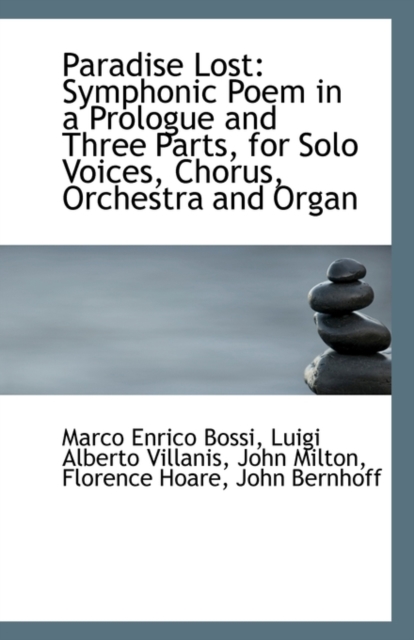 Paradise Lost: Symphonic Poem in a Prologue and Three Parts, for Solo Voices, Chorus, Orchestra and Organ

Marco Enrico Bossi, Luigi Alberto Villanis, John Milton, Florence Hoare, John Bernhoff